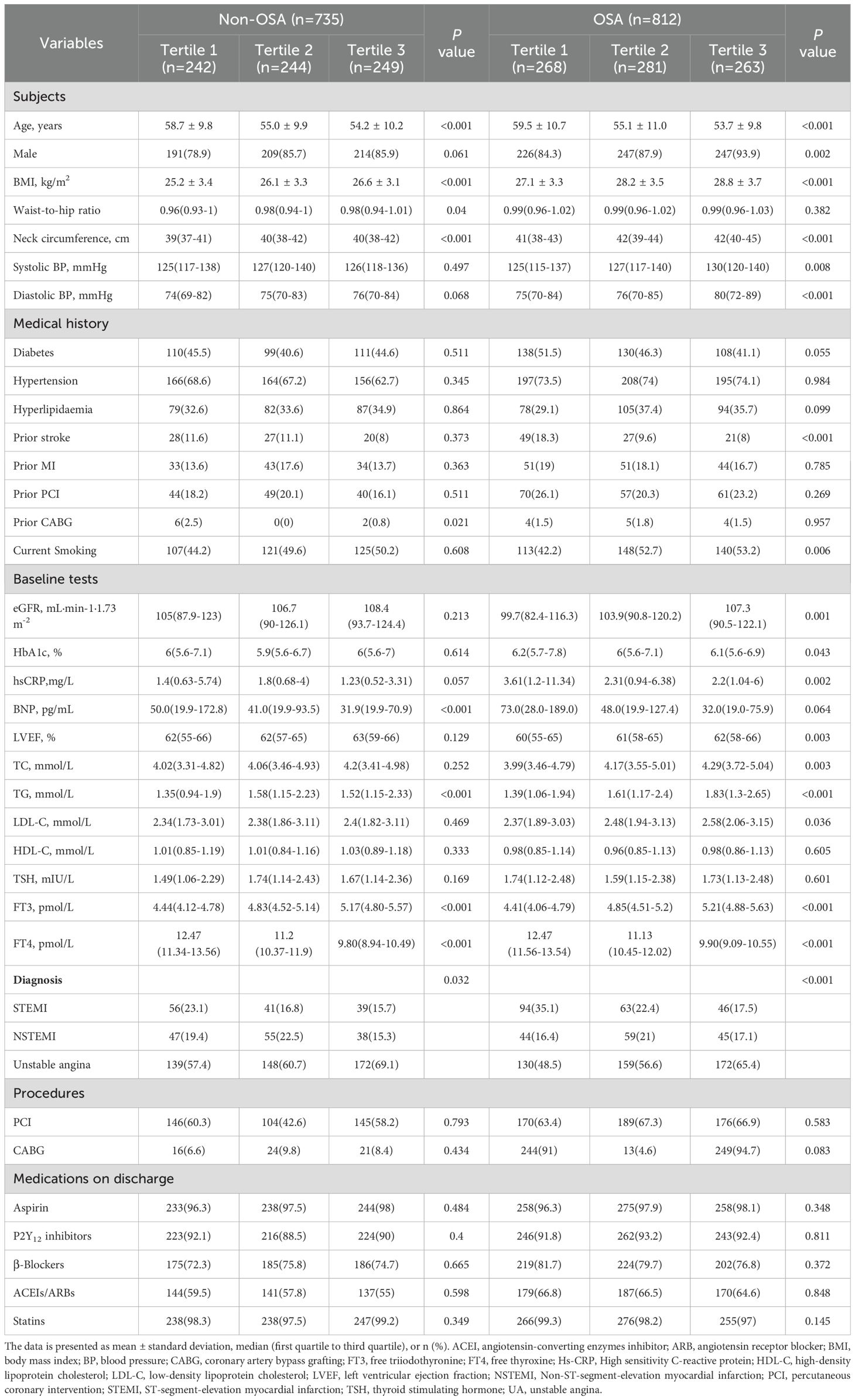 | Variables | Non-OSA (n=735) Tertile 1 (n=242) | Non-OSA (n=735) Tertile 2 (n=244) | Non-OSA (n=735) Tertile 3 (n=249) | P value | OSA (n=812) Tertile 1 (n=268) | OSA (n=812) Tertile 2 (n=281) | OSA (n=812) Tertile 3 (n=263) | P value |
|---|---|---|---|---|---|---|---|---|
| Subjects | | | | | | | | |
| Age, years | 58.7 ± 9.8 | 55.0 ± 9.9 | 54.2 ± 10.2 | <0.001 | 59.5 ± 10.7 | 55.1 ± 11.0 | 53.7 ± 9.8 | <0.001 |
| Male | 191(78.9) | 209(85.7) | 214(85.9) | 0.061 | 226(84.3) | 247(87.9) | 247(93.9) | 0.002 |
| BMI, kg/m$^2$ | 25.2 ± 3.4 | 26.1 ± 3.3 | 26.6 ± 3.1 | <0.001 | 27.1 ± 3.3 | 28.2 ± 3.5 | 28.8 ± 3.7 | <0.001 |
| Waist-to-hip ratio | 0.96(0.93-1) | 0.98(0.94-1) | 0.98(0.94-1.01) | 0.04 | 0.99(0.96-1.02) | 0.99(0.96-1.02) | 0.99(0.96-1.03) | 0.382 |
| Neck circumference, cm | 39(37-41) | 40(38-42) | 40(38-42) | <0.001 | 41(38-43) | 42(39-44) | 42(40-45) | <0.001 |
| Systolic BP, mmHg | 125(117-138) | 127(120-140) | 126(118-136) | 0.497 | 125(115-137) | 127(117-140) | 130(120-140) | 0.008 |
| Diastolic BP, mmHg | 74(69-82) | 75(70-83) | 76(70-84) | 0.068 | 75(70-84) | 76(70-85) | 80(72-89) | <0.001 |
| Medical history | | | | | | | | |
| Diabetes | 110(45.5) | 99(40.6) | 111(44.6) | 0.511 | 138(51.5) | 130(46.3) | 108(41.1) | 0.055 |
| Hypertension | 166(68.6) | 164(67.2) | 156(62.7) | 0.345 | 197(73.5) | 208(74) | 195(74.1) | 0.984 |
| Hyperlipidaemia | 79(32.6) | 82(33.6) | 87(34.9) | 0.864 | 78(29.1) | 105(37.4) | 94(35.7) | 0.099 |
| Prior stroke | 28(11.6) | 27(11.1) | 20(8) | 0.373 | 49(18.3) | 27(9.6) | 21(8) | <0.001 |
| Prior MI | 33(13.6) | 43(17.6) | 34(13.7) | 0.363 | 51(19) | 51(18.1) | 44(16.7) | 0.785 |
| Prior PCI | 44(18.2) | 49(20.1) | 40(16.1) | 0.511 | 70(26.1) | 57(20.3) | 61(23.2) | 0.269 |
| Prior CABG | 6(2.5) | 0(0) | 2(0.8) | 0.021 | 4(1.5) | 5(1.8) | 4(1.5) | 0.957 |
| Current Smoking | 107(44.2) | 121(49.6) | 125(50.2) | 0.608 | 113(42.2) | 148(52.7) | 140(53.2) | 0.006 |
| Baseline tests | | | | | | | | |
| eGFR, mL·min-1·1.73 m$^{-2}$ | 105(87.9-123) | 106.7 (90-126.1) | 108.4 (93.7-124.4) | 0.213 | 99.7(82.4-116.3) | 103.9(90.8-120.2) | 107.3 (90.5-122.1) | 0.001 |
| HbA1c, % | 6(5.6-7.1) | 5.9(5.6-6.7) | 6(5.6-7) | 0.614 | 6.2(5.7-7.8) | 6(5.6-7.1) | 6.1(5.6-6.9) | 0.043 |
| hsCRP,mg/L | 1.4(0.63-5.74) | 1.8(0.68-4) | 1.23(0.52-3.31) | 0.057 | 3.61(1.2-11.34) | 2.31(0.94-6.38) | 2.2(1.04-6) | 0.002 |
| BNP, pg/mL | 50.0(19.9-172.8) | 41.0(19.9-93.5) | 31.9(19.9-70.9) | <0.001 | 73.0(28.0-189.0) | 48.0(19.9-127.4) | 32.0(19.0-75.9) | 0.064 |
| LVEF, % | 62(55-66) | 62(57-65) | 63(59-66) | 0.129 | 60(55-65) | 61(58-65) | 62(58-66) | 0.003 |
| TC, mmol/L | 4.02(3.31-4.82) | 4.06(3.46-4.93) | 4.2(3.41-4.98) | 0.252 | 3.99(3.46-4.79) | 4.17(3.55-5.01) | 4.29(3.72-5.04) | 0.003 |
| TG, mmol/L | 1.35(0.94-1.9) | 1.58(1.15-2.23) | 1.52(1.15-2.33) | <0.001 | 1.39(1.06-1.94) | 1.61(1.17-2.4) | 1.83(1.3-2.65) | <0.001 |
| LDL-C, mmol/L | 2.34(1.73-3.01) | 2.38(1.86-3.11) | 2.4(1.82-3.11) | 0.469 | 2.37(1.89-3.03) | 2.48(1.94-3.13) | 2.58(2.06-3.15) | 0.036 |
| HDL-C, mmol/L | 1.01(0.85-1.19) | 1.01(0.84-1.16) | 1.03(0.89-1.18) | 0.333 | 0.98(0.85-1.14) | 0.96(0.85-1.13) | 0.98(0.86-1.13) | 0.605 |
| TSH, mIU/L | 1.49(1.06-2.29) | 1.74(1.14-2.43) | 1.67(1.14-2.36) | 0.169 | 1.74(1.12-2.48) | 1.59(1.15-2.38) | 1.73(1.13-2.48) | 0.601 |
| FT3, pmol/L | 4.44(4.12-4.78) | 4.83(4.52-5.14) | 5.17(4.80-5.57) | <0.001 | 4.41(4.06-4.79) | 4.85(4.51-5.2) | 5.21(4.88-5.63) | <0.001 |
| FT4, pmol/L | 12.47 (11.34-13.56) | 11.2 (10.37-11.9) | 9.80(8.94-10.49) | <0.001 | 12.47 (11.56-13.54) | 11.13 (10.45-12.02) | 9.90(9.09-10.55) | <0.001 |
| Diagnosis | | | | 0.032 | | | | <0.001 |
| STEMI | 56(23.1) | 41(16.8) | 39(15.7) | | 94(35.1) | 63(22.4) | 46(17.5) | |
| NSTEMI | 47(19.4) | 55(22.5) | 38(15.3) | | 44(16.4) | 59(21) | 45(17.1) | |
| Unstable angina | 139(57.4) | 148(60.7) | 172(69.1) | | 130(48.5) | 159(56.6) | 172(65.4) | |
| Procedures | | | | | | | | |
| PCI | 146(60.3) | 104(42.6) | 145(58.2) | 0.793 | 170(63.4) | 189(67.3) | 176(66.9) | 0.583 |
| CABG | 16(6.6) | 24(9.8) | 21(8.4) | 0.434 | 244(91) | 13(4.6) | 249(94.7) | 0.083 |
| Medications on discharge | | | | | | | | |
| Aspirin | 233(96.3) | 238(97.5) | 244(98) | 0.484 | 258(96.3) | 275(97.9) | 258(98.1) | 0.348 |
| P2Y$_{12}$ inhibitors | 223(92.1) | 216(88.5) | 224(90) | 0.4 | 246(91.8) | 262(93.2) | 243(92.4) | 0.811 |
| β-Blockers | 175(72.3) | 185(75.8) | 186(74.7) | 0.665 | 219(81.7) | 224(79.7) | 202(76.8) | 0.372 |
| ACEIs/ARBs | 144(59.5) | 141(57.8) | 137(55) | 0.598 | 179(66.8) | 187(66.5) | 170(64.6) | 0.848 |
| Statins | 238(98.3) | 238(97.5) | 247(99.2) | 0.349 | 266(99.3) | 276(98.2) | 255(97) | 0.145 |

The data is presented as mean ± standard deviation, median (first quartile to third quartile), or n (%). ACEI, angiotensin-converting enzymes inhibitor; ARB, angiotensin receptor blocker; BMI, body mass index; BP, blood pressure; CABG, coronary artery bypass grafting; FT3, free triiodothyronine; FT4, free thyroxine; Hs-CRP, High sensitivity C-reactive protein; HDL-C, high-density lipoprotein cholesterol; LDL-C, low-density lipoprotein cholesterol; LVEF, left ventricular ejection fraction; NSTEMI, Non-ST-segment-elevation myocardial infarction; PCI, percutaneous coronary intervention; STEMI, ST-segment-elevation myocardial infarction; TSH, thyroid stimulating hormone; UA, unstable angina.